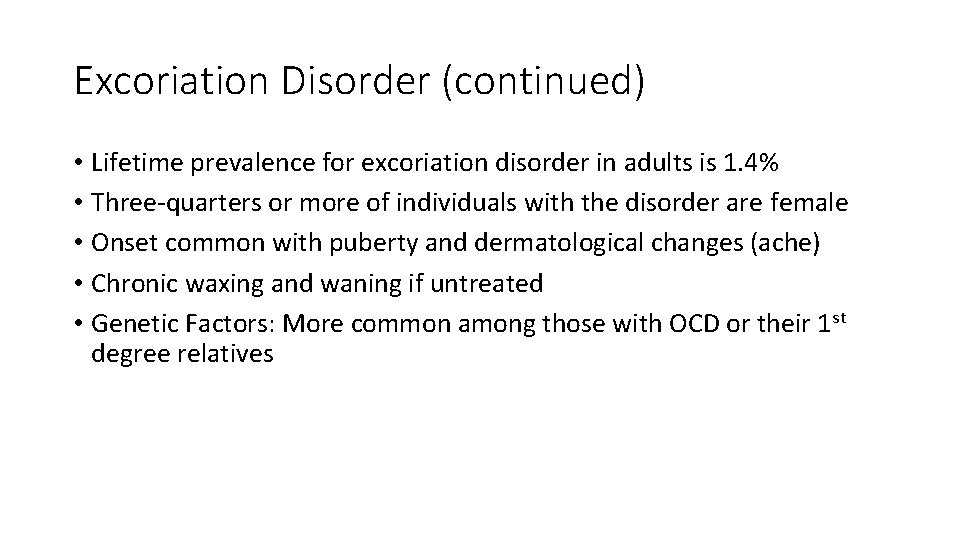 Excoriation Disorder (continued)

• Lifetime prevalence for excoriation disorder in adults is 1.4%
• Three-quarters or more of individuals with the disorder are female
• Onset common with puberty and dermatological changes (ache)
• Chronic waxing and waning if untreated
• Genetic Factors: More common among those with OCD or their 1st degree relatives